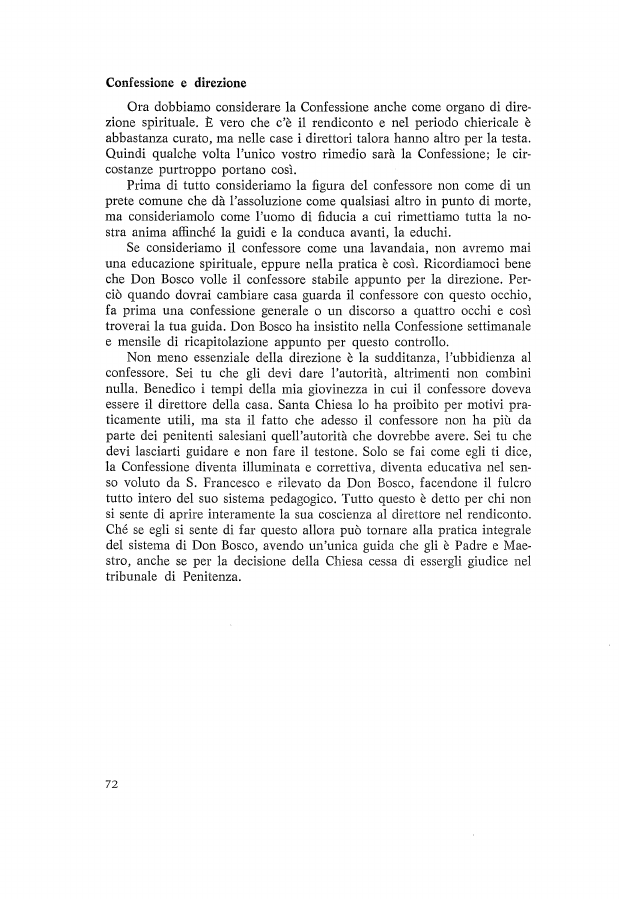 Confessione e direzione

Ora dobbiamo considerare la Confessione anche come organo di direzione spirituale. È vero che c'è il rendiconto e nel periodo chiericale è abbastanza curato, ma nelle case i direttori talora hanno altro per la testa. Quindi qualche volta l'unico vostro rimedio sarà la Confessione; le circostanze purtroppo portano così.

Prima di tutto consideriamo la figura del confessore non come di un prete comune che dà l'assoluzione come qualsiasi altro in punto di morte, ma consideriamolo come l'uomo di fiducia a cui rimettiamo tutta la nostra anima affinché la guidi e la conduca avanti, la educhi.

Se consideriamo il confessore come una lavandaia, non avremo mai una educazione spirituale, eppure nella pratica è così. Ricordiamoci bene che Don Bosco volle il confessore stabile appunto per la direzione. Perciò quando dovrai cambiare casa guarda il confessore con questo occhio, fa prima una confessione generale o un discorso a quattro occhi e così troverai la tua guida. Don Bosco ha insistito nella Confessione settimanale e mensile di ricapitolazione appunto per questo controllo.

Non meno essenziale della direzione è la sudditanza, l'ubbidienza al confessore. Sei tu che gli devi dare l'autorità, altrimenti non combini nulla. Benedico i tempi della mia giovinezza in cui il confessore doveva essere il direttore della casa. Santa Chiesa lo ha proibito per motivi praticamente utili, ma sta il fatto che adesso il confessore non ha più da parte dei penitenti salesiani quell'autorità che dovrebbe avere. Sei tu che devi lasciarti guidare e non fare il testone. Solo se fai come egli ti dice, la Confessione diventa illuminata e correttiva, diventa educativa nel senso voluto da S. Francesco e rilevato da Don Bosco, facendone il fulcro tutto intero del suo sistema pedagogico. Tutto questo è detto per chi non si sente di aprire interamente la sua coscienza al direttore nel rendiconto. Ché se egli si sente di far questo allora può tornare alla pratica integrale del sistema di Don Bosco, avendo un'unica guida che gli è Padre e Maestro, anche se per la decisione della Chiesa cessa di essergli giudice nel tribunale di Penitenza.

72